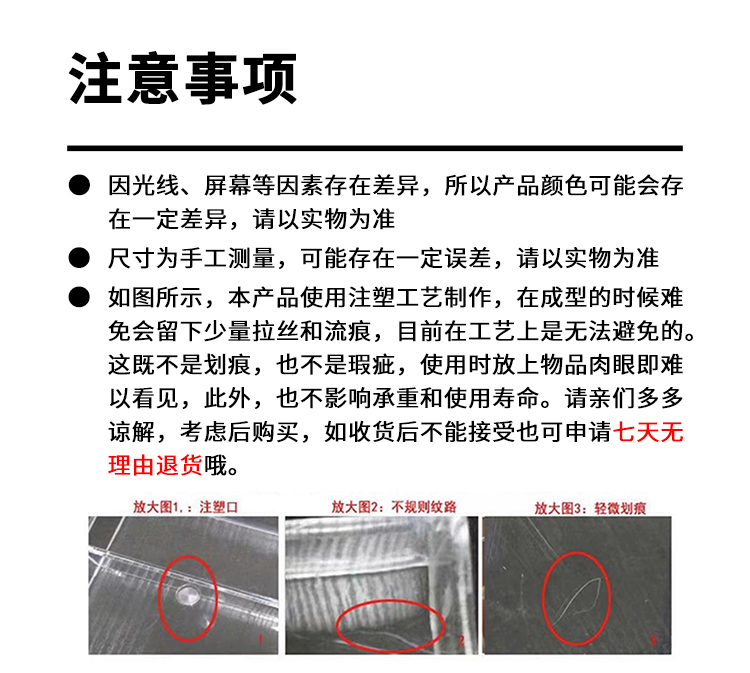 注意事项

● 因光线、屏幕等因素存在差异，所以产品颜色可能会存在一定差异，请以实物为准

● 尺寸为手工测量，可能存在一定误差，请以实物为准

● 如图所示，本产品使用注塑工艺制作，在成型的时候难免会留下少量拉丝和流痕，目前在工艺上是无法避免的。这既不是划痕，也不是瑕疵，使用时放上物品肉眼即难以看见，此外，也不影响承重和使用寿命。请亲们多多谅解，考虑后购买，如收货后不能接受也可申请七天无理由退货哦。

放大图1.：注塑口

放大图2：不规则纹路

放大图3：轻微划痕

1

2

3